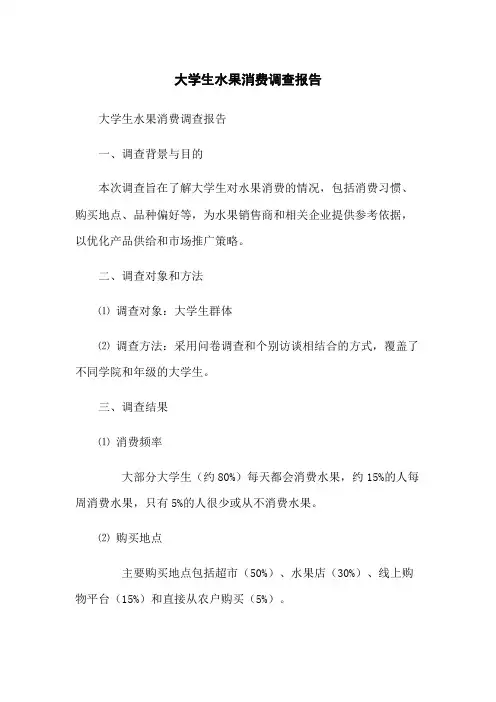 大学生水果消费调查报告

大学生水果消费调查报告

一、调查背景与目的

本次调查旨在了解大学生对水果消费的情况，包括消费习惯、购买地点、品种偏好等，为水果销售商和相关企业提供参考依据，以优化产品供给和市场推广策略。

二、调查对象和方法

⑴ 调查对象：大学生群体

⑵ 调查方法：采用问卷调查和个别访谈相结合的方式，覆盖了不同学院和年级的大学生。

三、调查结果

⑴ 消费频率

大部分大学生（约 80%）每天都会消费水果，约 15%的人每周消费水果，只有 5%的人很少或从不消费水果。

⑵ 购买地点

主要购买地点包括超市（50%）、水果店（30%）、线上购物平台（15%）和直接从农户购买（5%）。